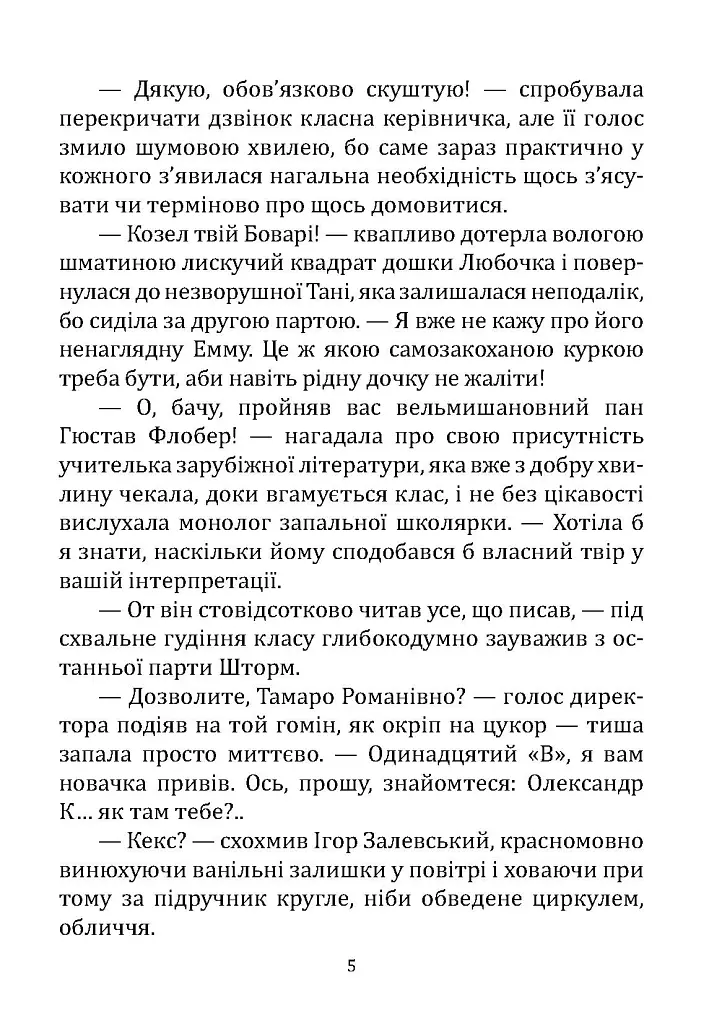 — Дякую, обов'язково скуштую! — спробувала перекричати дзвінок класна керівничка, але її голос змило шумовою хвилею, бо саме зараз практично у кожного з'явилася нагальна необхідність щось з'ясувати чи терміново про щось домовитися.

— Козел твій Боварі! — квапливо дотерла вологою шматиною лискучий квадрат дошки Любочка і повернулася до незворушної Тані, яка залишалася неподалік, бо сиділа за другою партою. — Я вже не кажу про його ненаглядну Емму. Це ж якою самозакоханою куркою треба бути, аби навіть рідну дочку не жаліти!

— О, бачу, пройняв вас вельмишановний пан Гюстав Флобер! — нагадала про свою присутність учителька зарубіжної літератури, яка вже з добру хвилину чекала, доки вгамується клас, і не без цікавості вислухала монолог запальної школярки. — Хотіла б я знати, наскільки йому сподобався б власний твір у вашій інтерпретації.

— От він стовідсотково читав усе, що писав, — під схвальне гудіння класу глибокодумно зауважив з останньої парти Шторм.

— Дозволите, Тамаро Романівно? — голос директора подіяв на той гомін, як окріп на цукор — тиша запала просто миттєво. — Одинадцятий «В», я вам новачка привів. Ось, прошу, знайомтеся: Олександр К... як там тебе?..

— Кекс? — схохмив Ігор Залевський, красномовно винюхуючи ванільні залишки у повітрі і ховаючи при тому за підручник кругле, ніби обведене циркулем, обличчя.

5